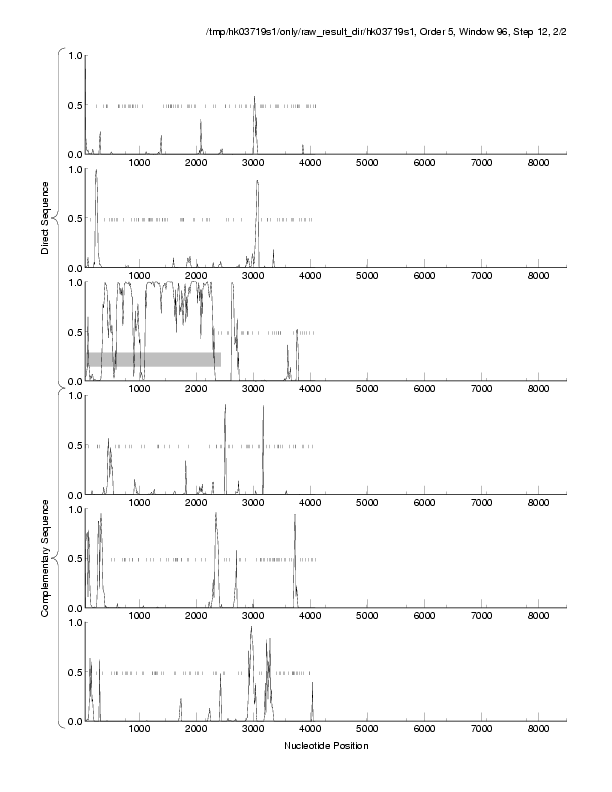 /tmp/hk03719s1/only/raw_result_dir/hk03719s1, Order 5, Window 96, Step 12, 2/2

Direct Sequence

1.0
0.5
0.0
1000 2000 3000 4000 5000 6000 7000 8000

1.0
0.5
0.0
1000 2000 3000 4000 5000 6000 7000 8000

1.0
0.5
0.0
1000 2000 3000 4000 5000 6000 7000 8000

Complementary Sequence

1.0
0.5
0.0
1000 2000 3000 4000 5000 6000 7000 8000

1.0
0.5
0.0
1000 2000 3000 4000 5000 6000 7000 8000

1.0
0.5
0.0
1000 2000 3000 4000 5000 6000 7000 8000

Nucleotide Position